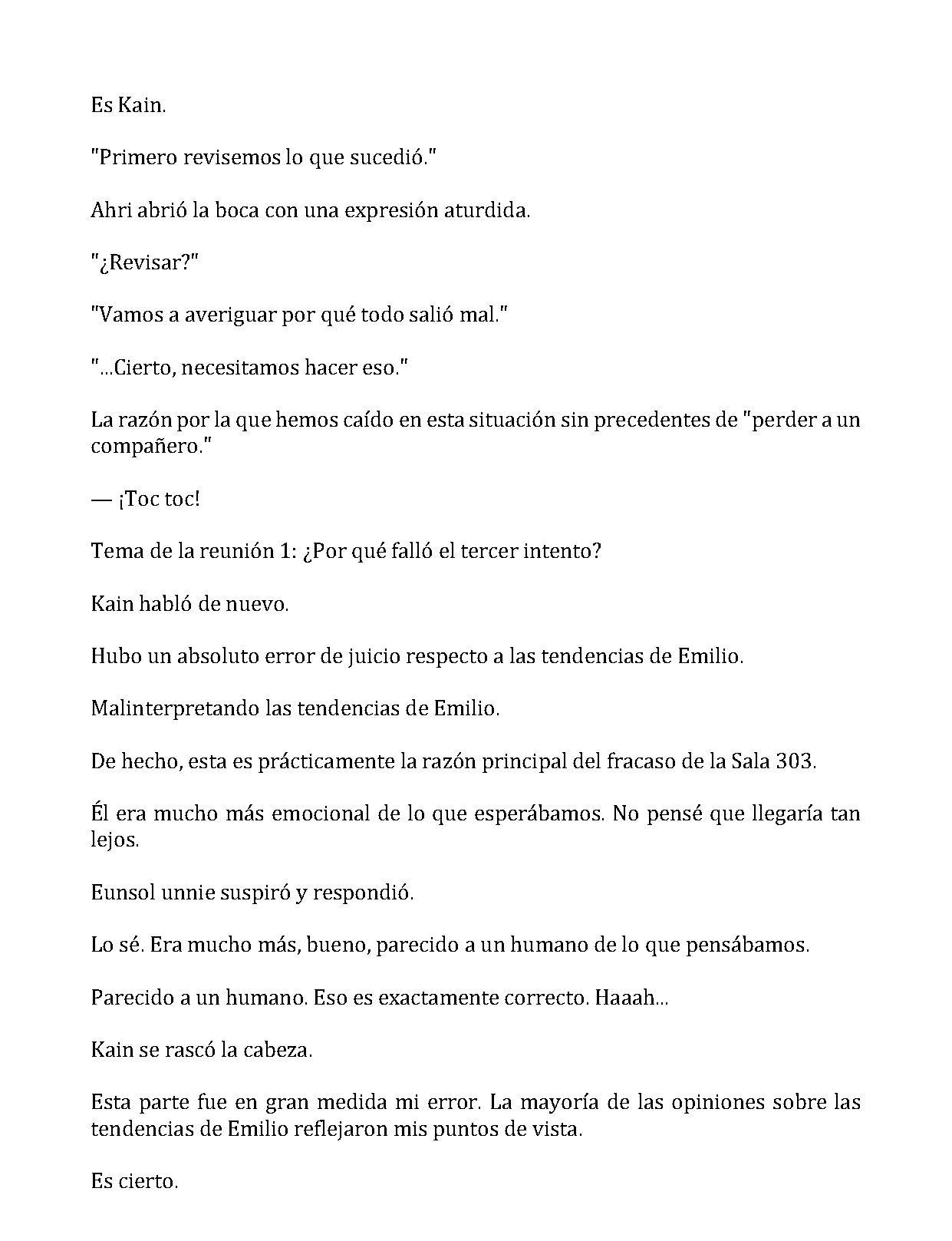 Es Kain.

"Primero revisemos lo que sucedió."

Ahri abrió la boca con una expresión aturdida.

"¿Revisar?"

"Vamos a averiguar por qué todo salió mal."

"...Cierto, necesitamos hacer eso."

La razón por la que hemos caído en esta situación sin precedentes de "perder a un compañero."

— ¡Toc toc!

Tema de la reunión 1: ¿Por qué falló el tercer intento?

Kain habló de nuevo.

Hubo un absoluto error de juicio respecto a las tendencias de Emilio.

Malinterpretando las tendencias de Emilio.

De hecho, esta es prácticamente la razón principal del fracaso de la Sala 303.

Él era mucho más emocional de lo que esperábamos. No pensé que llegaría tan lejos.

Eunsol unnie suspiró y respondió.

Lo sé. Era mucho más, bueno, parecido a un humano de lo que pensábamos.

Parecido a un humano. Eso es exactamente correcto. Haaah...

Kain se rascó la cabeza.

Esta parte fue en gran medida mi error. La mayoría de las opiniones sobre las tendencias de Emilio reflejaron mis puntos de vista.

Es cierto.